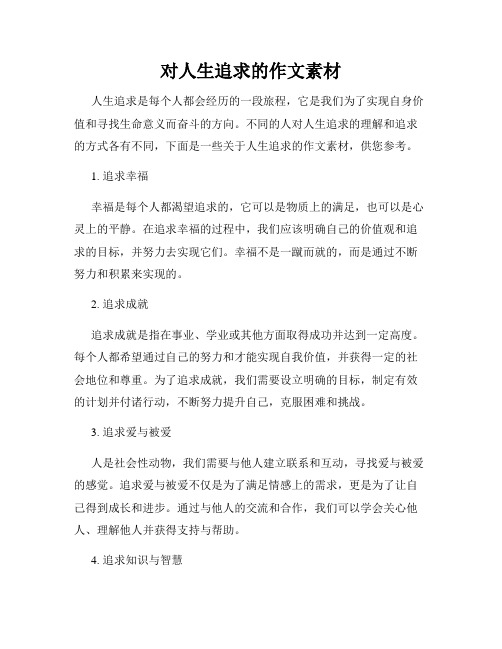 对人生追求的作文素材

人生追求是每个人都会经历的一段旅程，它是我们为了实现自身价值和寻找生命意义而奋斗的方向。不同的人对人生追求的理解和追求的方式各有不同，下面是一些关于人生追求的作文素材，供您参考。

1. 追求幸福

幸福是每个人都渴望追求的，它可以是物质上的满足，也可以是心灵上的平静。在追求幸福的过程中，我们应该明确自己的价值观和追求的目标，并努力去实现它们。幸福不是一蹴而就的，而是通过不断努力和积累来实现的。

2. 追求成就

追求成就是指在事业、学业或其他方面取得成功并达到一定高度。每个人都希望通过自己的努力和才能实现自我价值，并获得一定的社会地位和尊重。为了追求成就，我们需要设立明确的目标，制定有效的计划并付诸行动，不断努力提升自己，克服困难和挑战。

3. 追求爱与被爱

人是社会性动物，我们需要与他人建立联系和互动，寻找爱与被爱的感觉。追求爱与被爱不仅是为了满足情感上的需求，更是为了让自己得到成长和进步。通过与他人的交流和合作，我们可以学会关心他人、理解他人并获得支持与帮助。

4. 追求知识与智慧